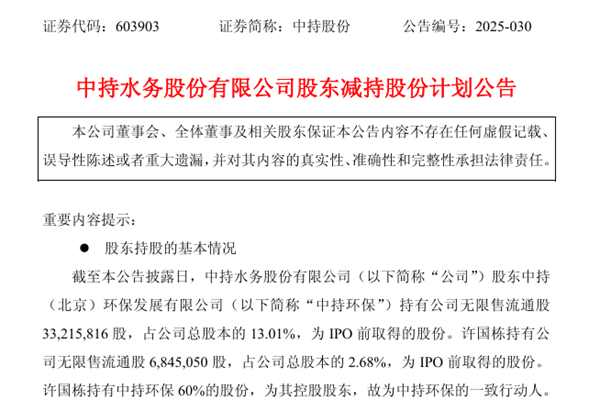 证券代码：603903　　证券简称：中持股份　　公告编号：2025-030

中持水务股份有限公司股东减持股份计划公告

本公司董事会、全体董事及相关股东保证本公告内容不存在任何虚假记载、误导性陈述或者重大遗漏，并对其内容的真实性、准确性和完整性承担法律责任。

重要内容提示：

• 股东持股的基本情况

截至本公告披露日，中持水务股份有限公司（以下简称“公司”）股东中持（北京）环保发展有限公司（以下简称“中持环保”）持有公司无限售流通股33,215,816股，占公司总股本的13.01%，为IPO前取得的股份。许国栋持有公司无限售流通股6,845,050股，占公司总股本的2.68%，为IPO前取得的股份。许国栋持有中持环保60%的股份，为其控股股东，故为中持环保的一致行动人。